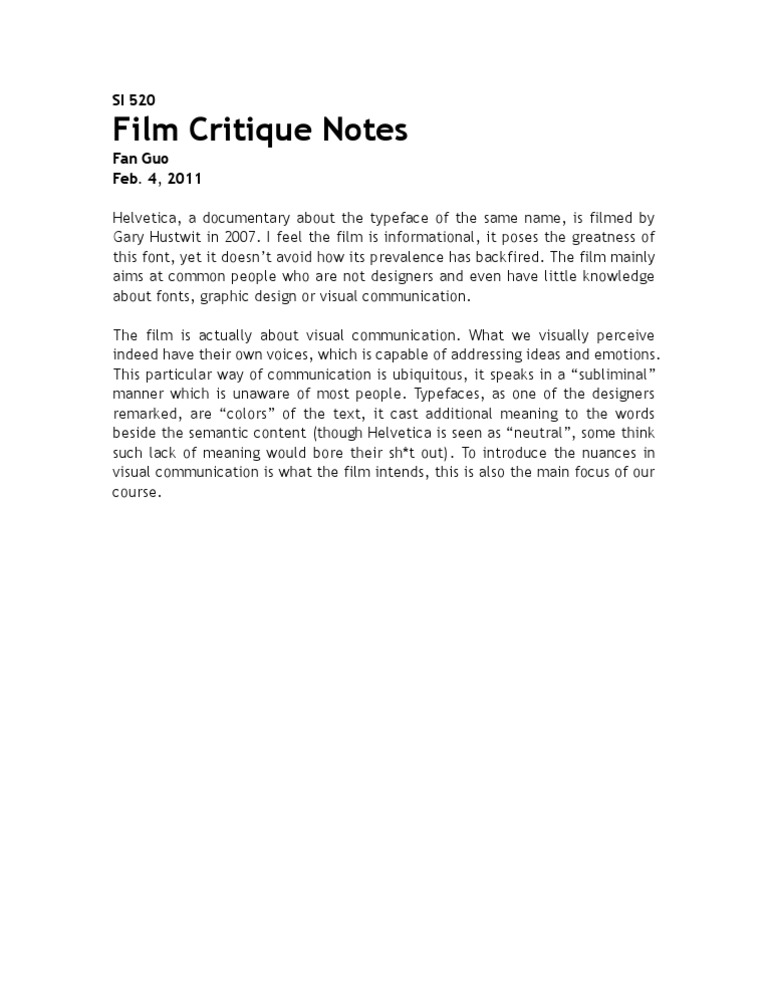 SI 520
Film Critique Notes
Fan Guo
Feb. 4, 2011

Helvetica, a documentary about the typeface of the same name, is filmed by Gary Hustwit in 2007. I feel the film is informational, it poses the greatness of this font, yet it doesn't avoid how its prevalence has backfired. The film mainly aims at common people who are not designers and even have little knowledge about fonts, graphic design or visual communication.

The film is actually about visual communication. What we visually perceive indeed have their own voices, which is capable of addressing ideas and emotions. This particular way of communication is ubiquitous, it speaks in a "subliminal" manner which is unaware of most people. Typefaces, as one of the designers remarked, are "colors" of the text, it cast additional meaning to the words beside the semantic content (though Helvetica is seen as "neutral", some think such lack of meaning would bore their sh*t out). To introduce the nuances in visual communication is what the film intends, this is also the main focus of our course.